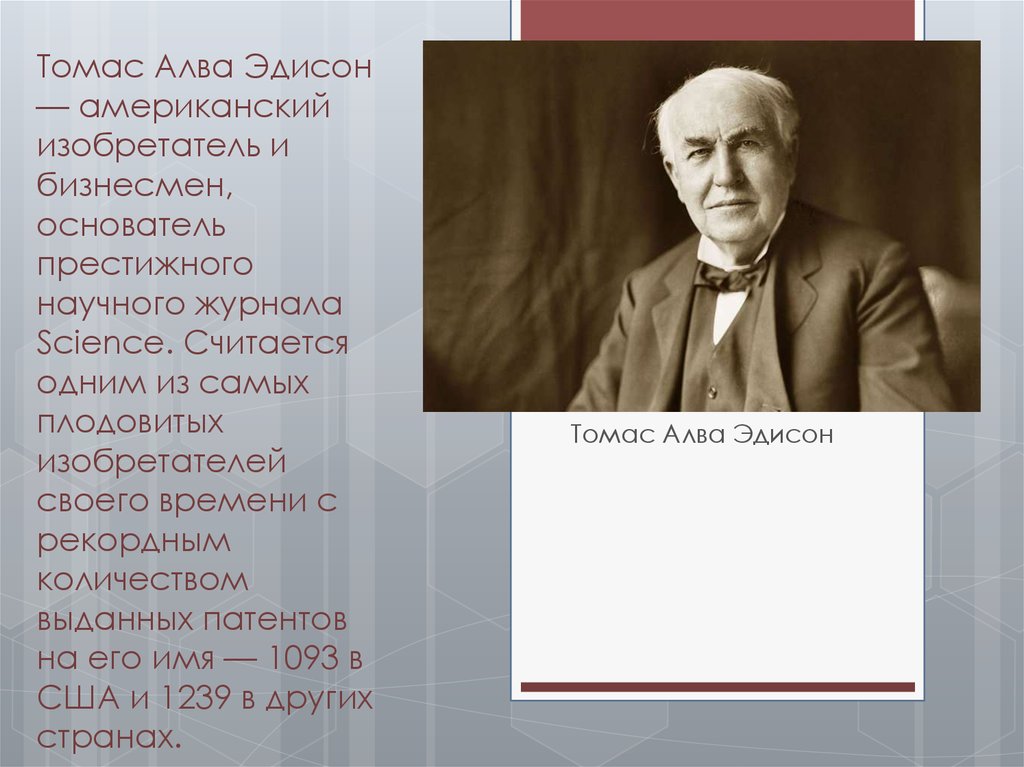 Томас Алва Эдисон — американский изобретатель и бизнесмен, основатель престижного научного журнала Science. Считается одним из самых плодовитых изобретателей своего времени с рекордным количеством выданных патентов на его имя — 1093 в США и 1239 в других странах.

Томас Алва Эдисон